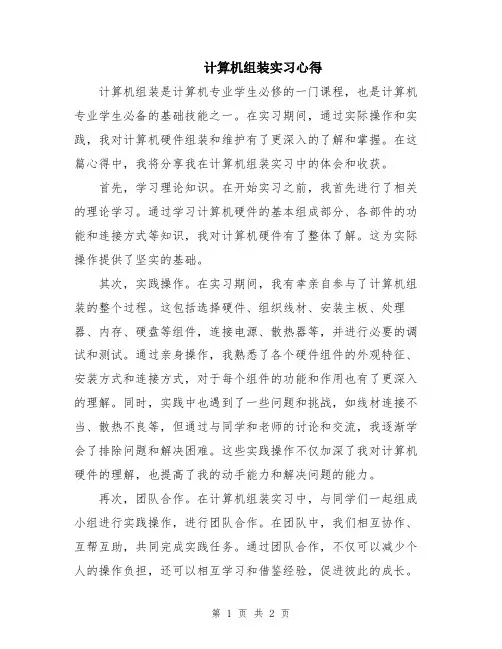 计算机组装实习心得

计算机组装是计算机专业学生必修的一门课程，也是计算机专业学生必备的基础技能之一。在实习期间，通过实际操作和实践，我对计算机硬件组装和维护有了更深入的了解和掌握。在这篇心得中，我将分享我在计算机组装实习中的体会和收获。

首先，学习理论知识。在开始实习之前，我首先进行了相关的理论学习。通过学习计算机硬件的基本组成部分、各部件的功能和连接方式等知识，我对计算机硬件有了整体了解。这为实际操作提供了坚实的基础。

其次，实践操作。在实习期间，我有幸亲自参与了计算机组装的整个过程。这包括选择硬件、组织线材、安装主板、处理器、内存、硬盘等组件，连接电源、散热器等，并进行必要的调试和测试。通过亲身操作，我熟悉了各个硬件组件的外观特征、安装方式和连接方式，对于每个组件的功能和作用也有了更深入的理解。同时，实践中也遇到了一些问题和挑战，如线材连接不当、散热不良等，但通过与同学和老师的讨论和交流，我逐渐学会了排除问题和解决困难。这些实践操作不仅加深了我对计算机硬件的理解，也提高了我的动手能力和解决问题的能力。

再次，团队合作。在计算机组装实习中，与同学们一起组成小组进行实践操作，进行团队合作。在团队中，我们相互协作、互帮互助，共同完成实践任务。通过团队合作，不仅可以减少个人的操作负担，还可以相互学习和借鉴经验，促进彼此的成长。

第 1 页 共 2 页